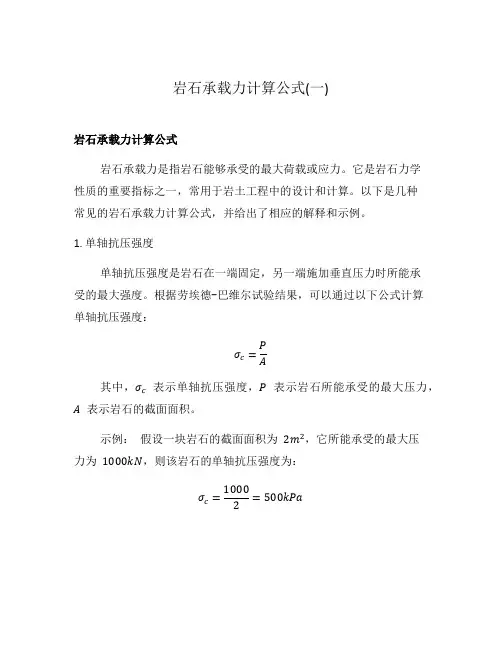 岩石承载力计算公式(一)

岩石承载力计算公式

岩石承载力是指岩石能够承受的最大荷载或应力。它是岩石力学性质的重要指标之一，常用于岩土工程中的设计和计算。以下是几种常见的岩石承载力计算公式，并给出了相应的解释和示例。

1. 单轴抗压强度

单轴抗压强度是岩石在一端固定，另一端施加垂直压力时所能承受的最大强度。根据劳埃德-巴维尔试验结果，可以通过以下公式计算单轴抗压强度：

$\sigma_c = \frac{P}{A}$

其中，$\sigma_c$ 表示单轴抗压强度，$P$ 表示岩石所能承受的最大压力，$A$ 表示岩石的截面面积。

示例： 假设一块岩石的截面面积为 $2m^2$，它所能承受的最大压力为 $1000kN$，则该岩石的单轴抗压强度为：

$\sigma_c = \frac{1000}{2} = 500kPa$